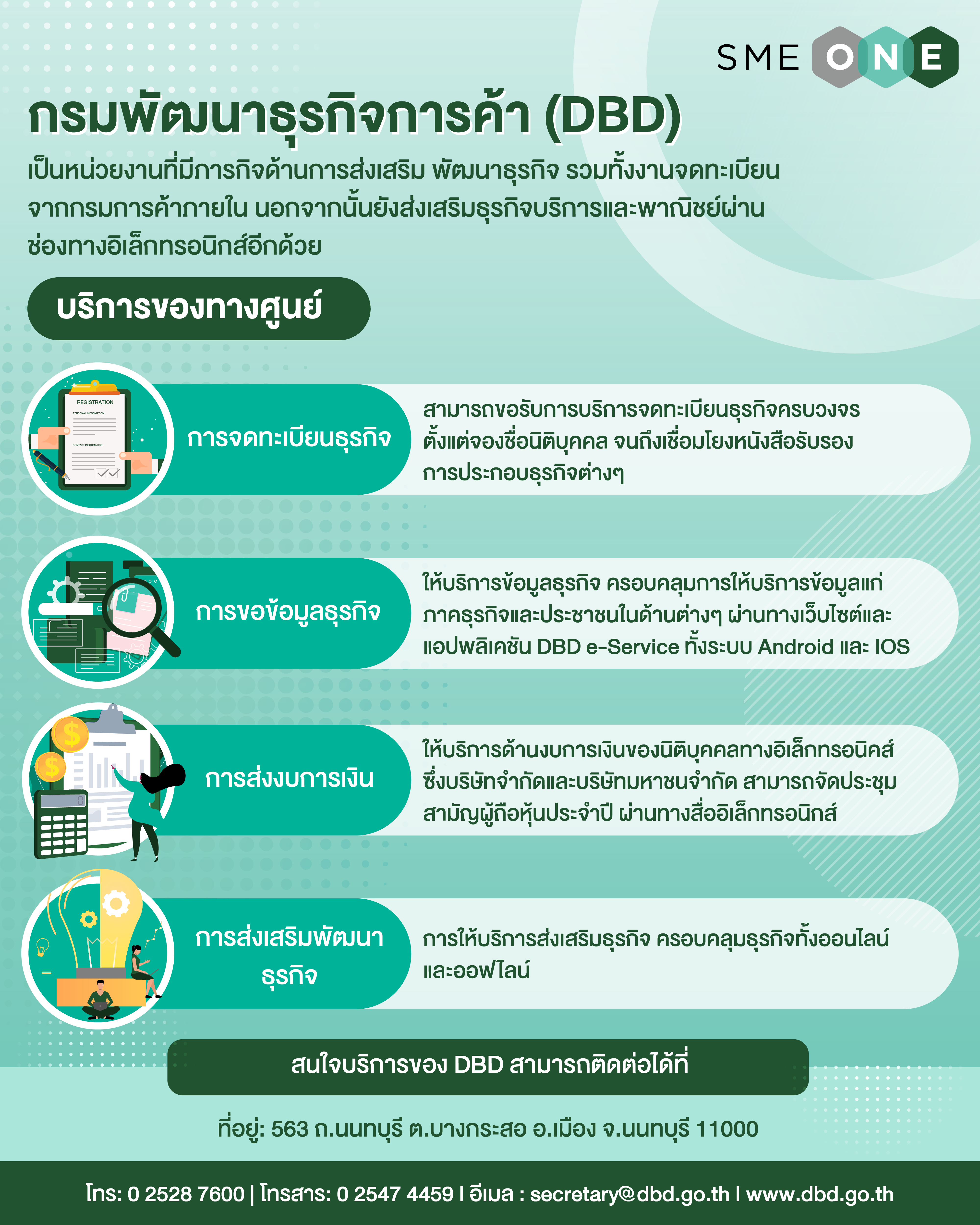 SME ONE

กรมพัฒนาธุรกิจการค้า (DBD)

เป็นหน่วยงานที่มีภารกิจด้านการส่งเสริม พัฒนาธุรกิจ รวมทั้งงานจดทะเบียนจากกรมการค้าภายใน นอกจากนั้นยังส่งเสริมธุรกิจบริการและพาณิชย์ผ่านช่องทางอิเล็กทรอนิกส์อีกด้วย

บริการของทางศูนย์

REGISTRATION
PERSONAL INFORMATION
CONTACT INFORMATION

การจดทะเบียนธุรกิจ

สามารถขอรับการบริการจดทะเบียนธุรกิจครบวงจร ตั้งแต่จองชื่อนิติบุคคล จนถึงเชื่อมโยงหนังสือรับรองการประกอบธุรกิจต่างๆ

การขอข้อมูลธุรกิจ

ให้บริการข้อมูลธุรกิจ ครอบคลุมการให้บริการข้อมูลแก่ภาคธุรกิจและประชาชนในด้านต่างๆ ผ่านทางเว็บไซต์และแอปพลิเคชัน DBD e-Service ทั้งระบบ Android และ IOS

การส่งงบการเงิน

ให้บริการด้านงบการเงินของนิติบุคคลทางอิเล็กทรอนิคส์ ซึ่งบริษัทจำกัดและบริษัทมหาชนจำกัด สามารถจัดประชุมสามัญผู้ถือหุ้นประจำปี ผ่านทางสื่ออิเล็กทรอนิกส์

การส่งเสริมพัฒนาธุรกิจ

การให้บริการส่งเสริมธุรกิจ ครอบคลุมธุรกิจทั้งออนไลน์และออฟไลน์

สนใจบริการของ DBD สามารถติดต่อได้ที่

ที่อยู่: 563 ถ.นนทบุรี ต.บางกระสอ อ.เมือง จ.นนทบุรี 11000

โทร: 0 2528 7600 | โทรสาร: 0 2547 4459 I อีเมล : secretary@dbd.go.th I www.dbd.go.th